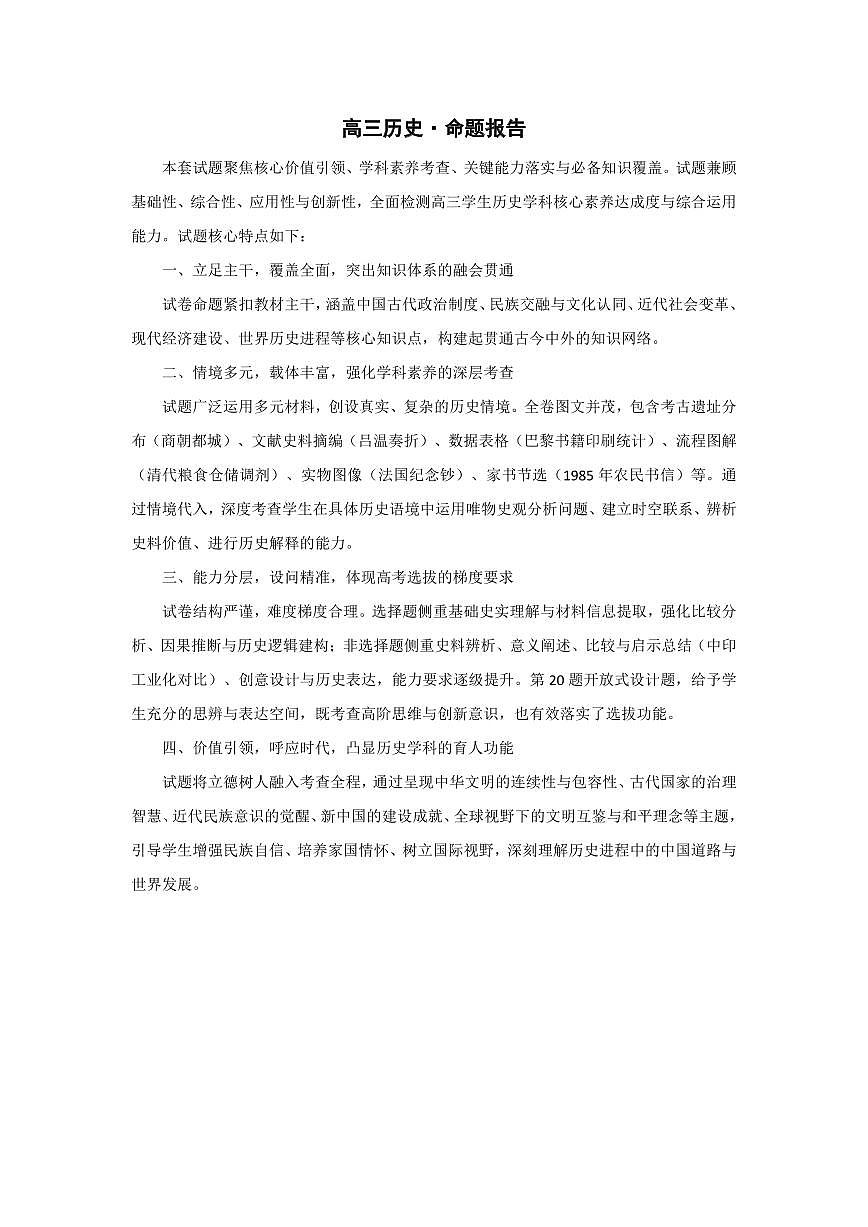 高三历史·命题报告

本套试题聚焦核心价值引领、学科素养考查、关键能力落实与必备知识覆盖。试题兼顾基础性、综合性、应用性与创新性，全面检测高三学生历史学科核心素养达成度与综合运用能力。试题核心特点如下：

一、立足主干，覆盖全面，突出知识体系的融会贯通

试卷命题紧扣教材主干，涵盖中国古代政治制度、民族交融与文化认同、近代社会变革、现代经济建设、世界历史进程等核心知识点，构建起贯通古今中外的知识网络。

二、情境多元，载体丰富，强化学科素养的深层考查

试题广泛运用多元材料，创设真实、复杂的历史情境。全卷图文并茂，包含考古遗址分布（商朝都城）、文献史料摘编（吕温奏折）、数据表格（巴黎书籍印刷统计）、流程图解（清代粮食仓储调剂）、实物图像（法国纪念钞）、家书节选（1985年农民书信）等。通过情境代入，深度考查学生在具体历史语境中运用唯物史观分析问题、建立时空联系、辨析史料价值、进行历史解释的能力。

三、能力分层，设问精准，体现高考选拔的梯度要求

试卷结构严谨，难度梯度合理。选择题侧重基础史实理解与材料信息提取，强化比较分析、因果推断与历史逻辑建构；非选择题侧重史料辨析、意义阐述、比较与启示总结（中印工业化对比）、创意设计与历史表达，能力要求逐级提升。第20题开放式设计题，给予学生充分的思辨与表达空间，既考查高阶思维与创新意识，也有效落实了选拔功能。

四、价值引领，呼应时代，凸显历史学科的育人功能

试题将立德树人融入考查全程，通过呈现中华文明的连续性与包容性、古代国家的治理智慧、近代民族意识的觉醒、新中国的建设成就、全球视野下的文明互鉴与和平理念等主题，引导学生增强民族自信、培养家国情怀、树立国际视野，深刻理解历史进程中的中国道路与世界发展。